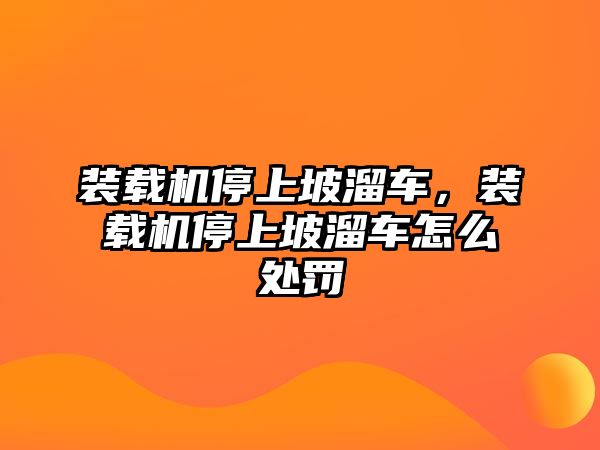 装载机停上坡溜车，装载机停上坡溜车怎么处罚